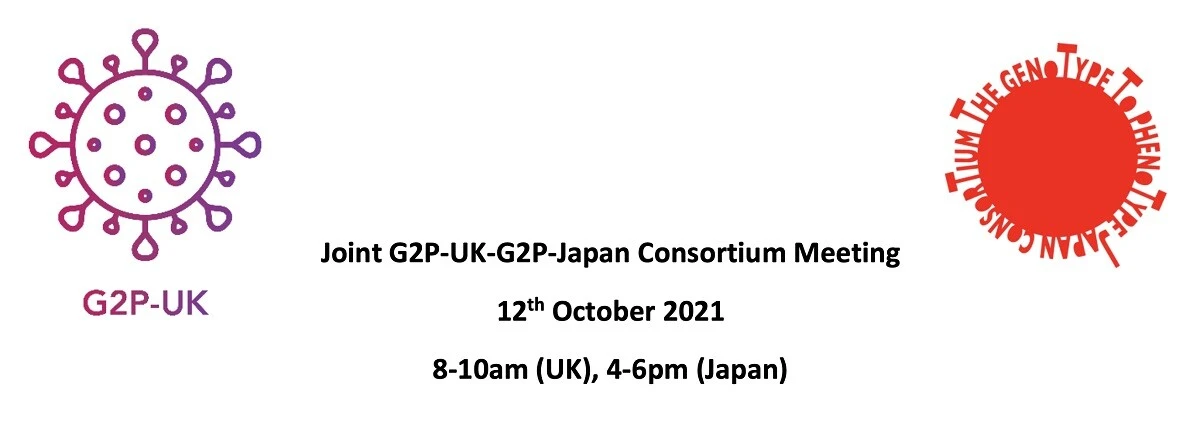 G2P-UK

THE GENOTYPE TO PHENOTYPE JAPAN CONSORTIUM

Joint G2P-UK-G2P-Japan Consortium Meeting

12$^{th}$ October 2021

8-10am (UK), 4-6pm (Japan)